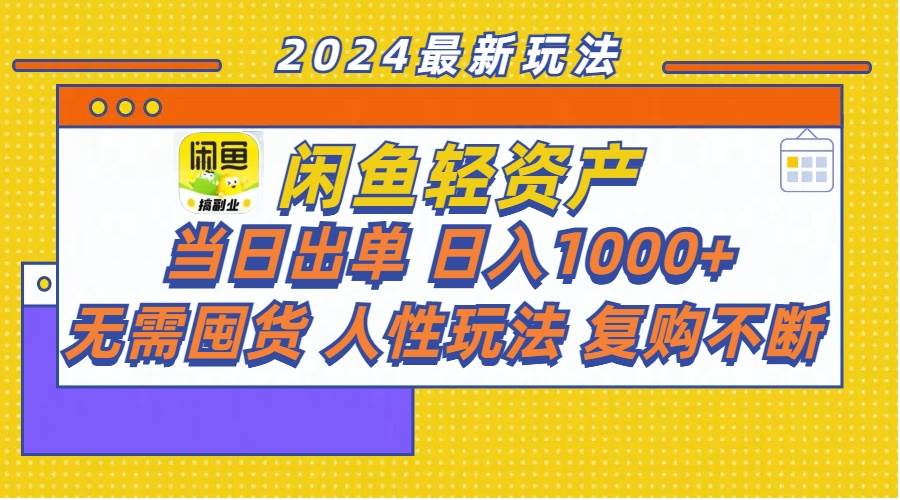 2024最新玩法

闲鱼

搞副业

闲鱼轻资产

当日出单 日入1000+

无需囤货 人性玩法 复购不断